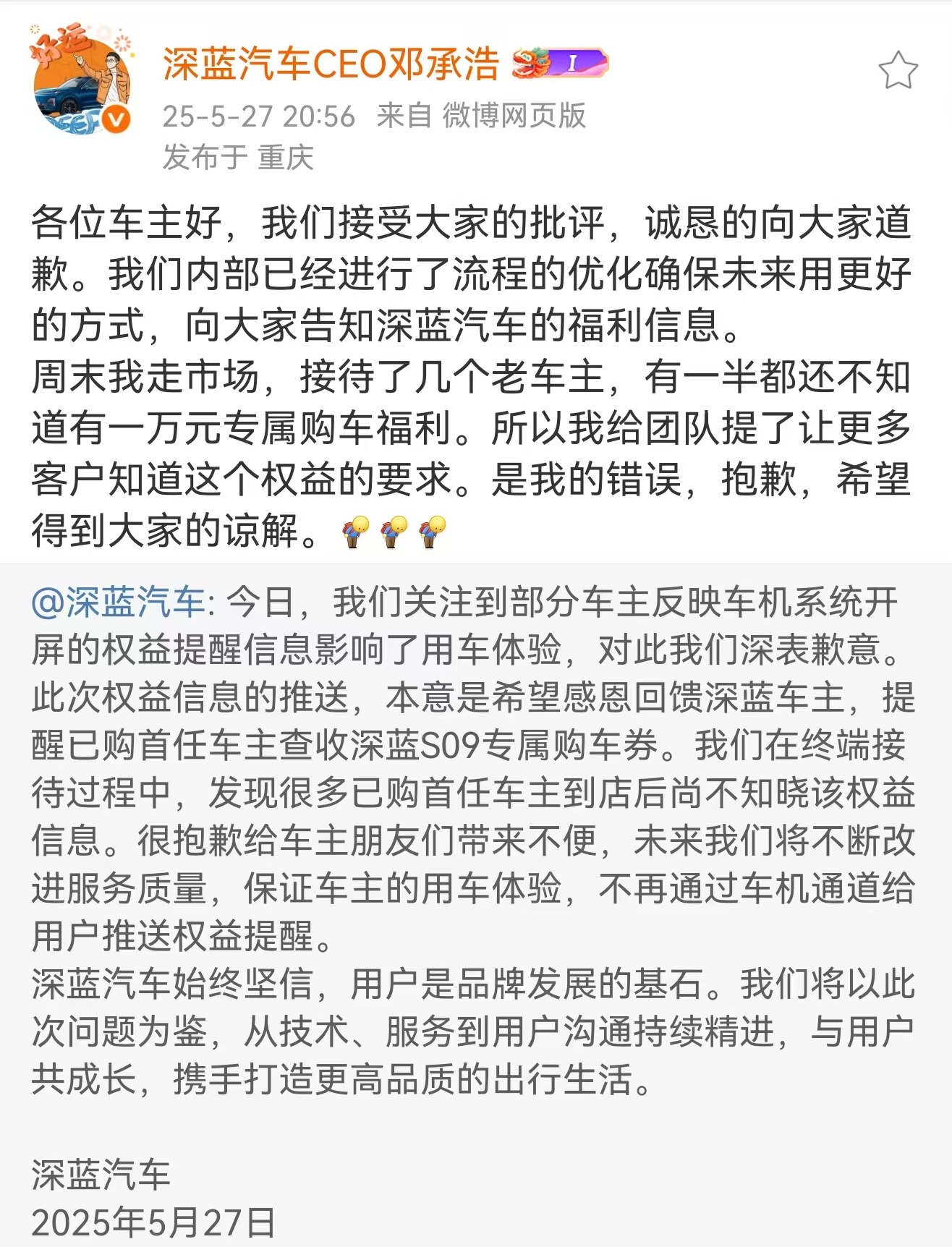 好运

深蓝汽车CEO邓承浩 I

25-5-27 20:56 来自 微博网页版
发布于 重庆

各位车主好，我们接受大家的批评，诚恳的向大家道歉。我们内部已经进行了流程的优化确保未来用更好的方式，向大家告知深蓝汽车的福利信息。
周末我走市场，接待了几个老车主，有一半都还不知道有一万元专属购车福利。所以我给团队提了让更多客户知道这个权益的要求。是我的错误，抱歉，希望得到大家的谅解。

@深蓝汽车: 今日，我们关注到部分车主反映车机系统开屏的权益提醒信息影响了用车体验，对此我们深表歉意。此次权益信息的推送，本意是希望感恩回馈深蓝车主，提醒已购首任车主查收深蓝S09专属购车券。我们在终端接待过程中，发现很多已购首任车主到店后尚不知晓该权益信息。很抱歉给车主朋友们带来不便，未来我们将不断改进服务质量，保证车主的用车体验，不再通过车机通道给用户推送权益提醒。
深蓝汽车始终坚信，用户是品牌发展的基石。我们将以此次问题为鉴，从技术、服务到用户沟通持续精进，与用户共成长，携手打造更高品质的出行生活。

深蓝汽车
2025年5月27日